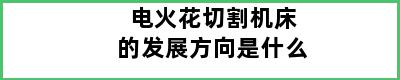 电火花切割机床
的发展方向是什么